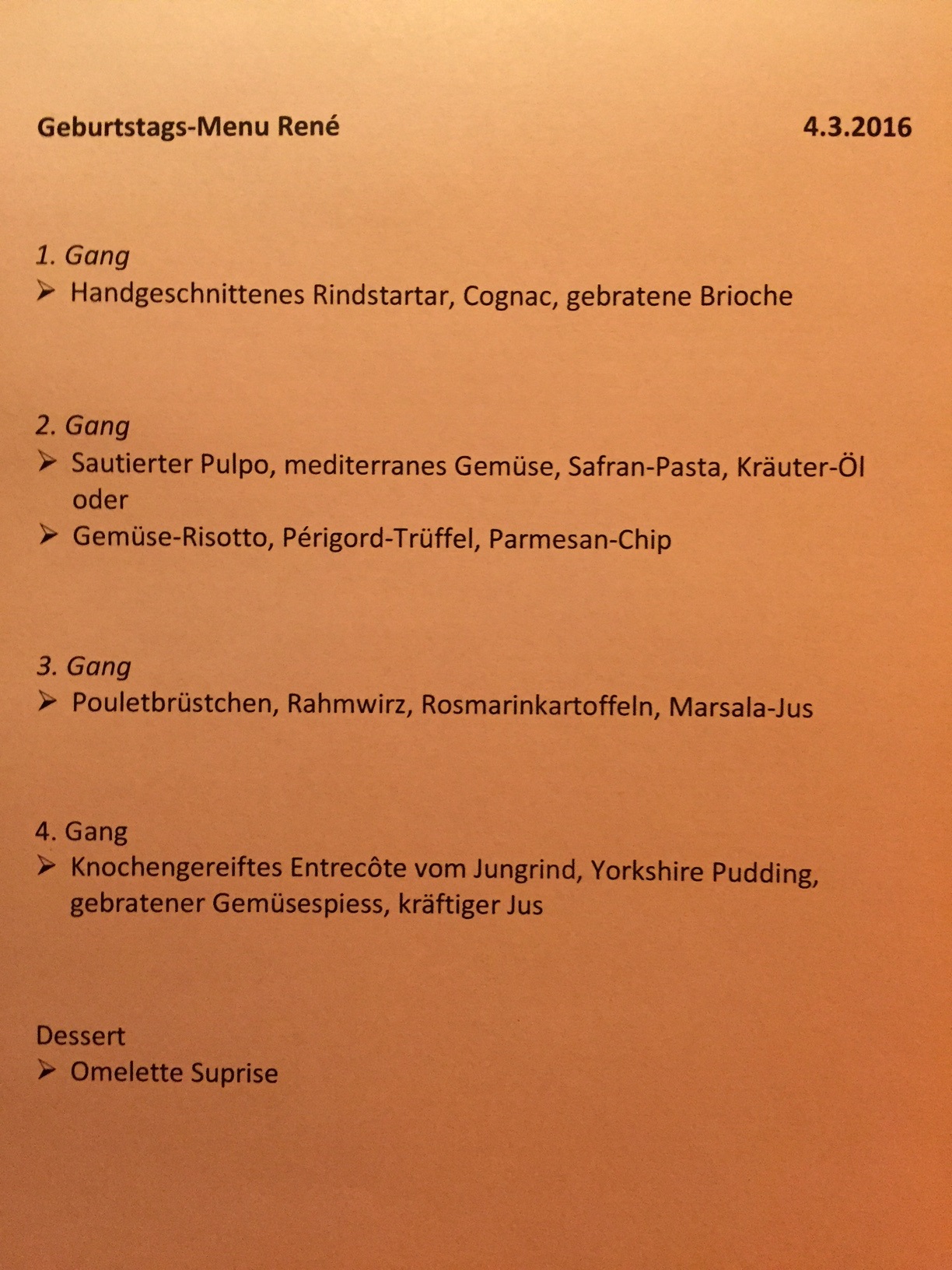 Geburtstags-Menu René 4.3.2016

1. Gang
➢ Handgeschnittenes Rindstartar, Cognac, gebratene Brioche

2. Gang
➢ Sautierter Pulpo, mediterranes Gemüse, Safran-Pasta, Kräuter-Öl oder
➢ Gemüse-Risotto, Périgord-Trüffel, Parmesan-Chip

3. Gang
➢ Pouletbrüstchen, Rahmwirz, Rosmarinkartoffeln, Marsala-Jus

4. Gang
➢ Knochengereiftes Entrecôte vom Jungrind, Yorkshire Pudding, gebratener Gemüsespiess, kräftiger Jus

Dessert
➢ Omelette Suprise